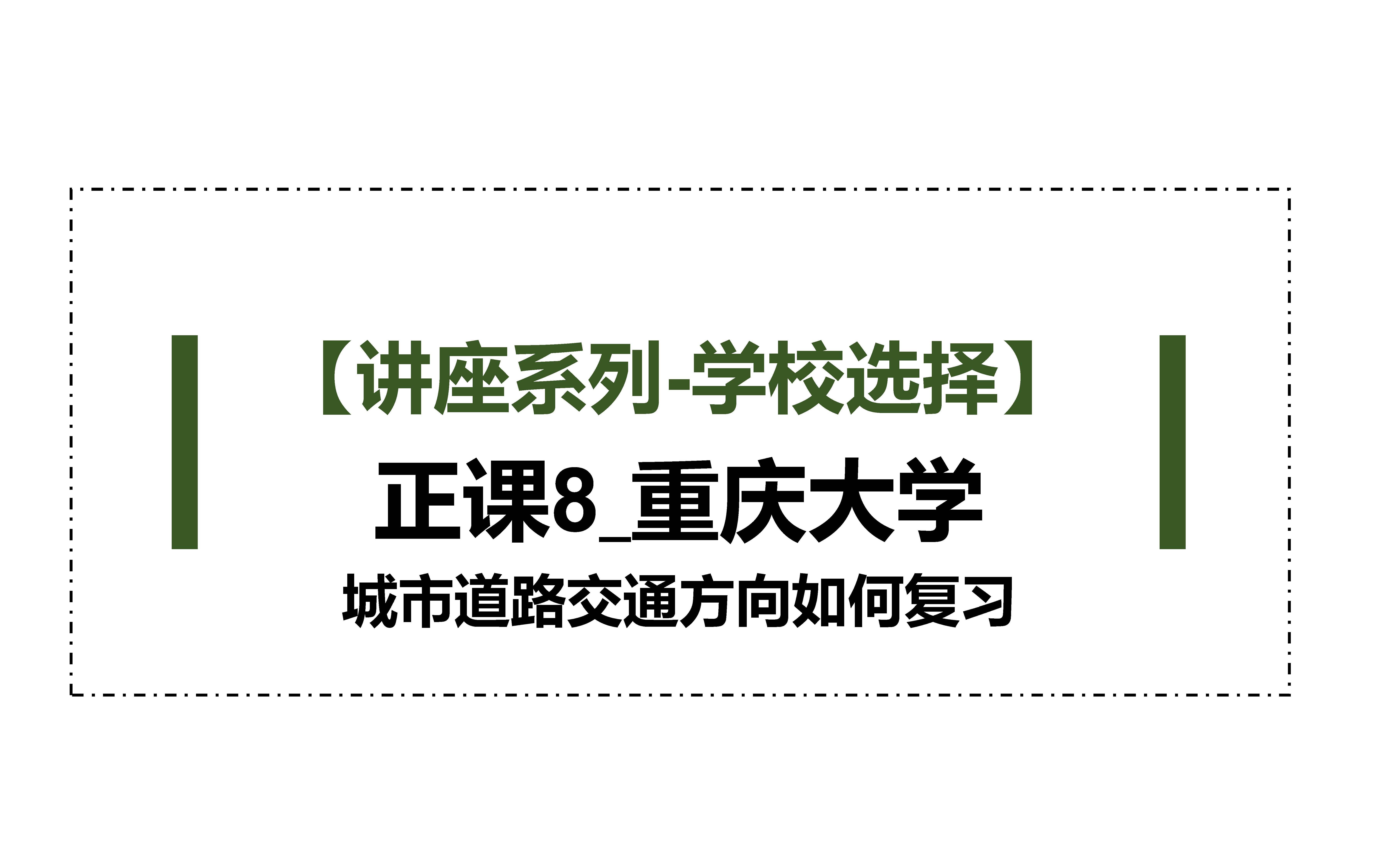 【讲座系列-学校选择】

正课8_重庆大学

城市道路交通方向如何复习